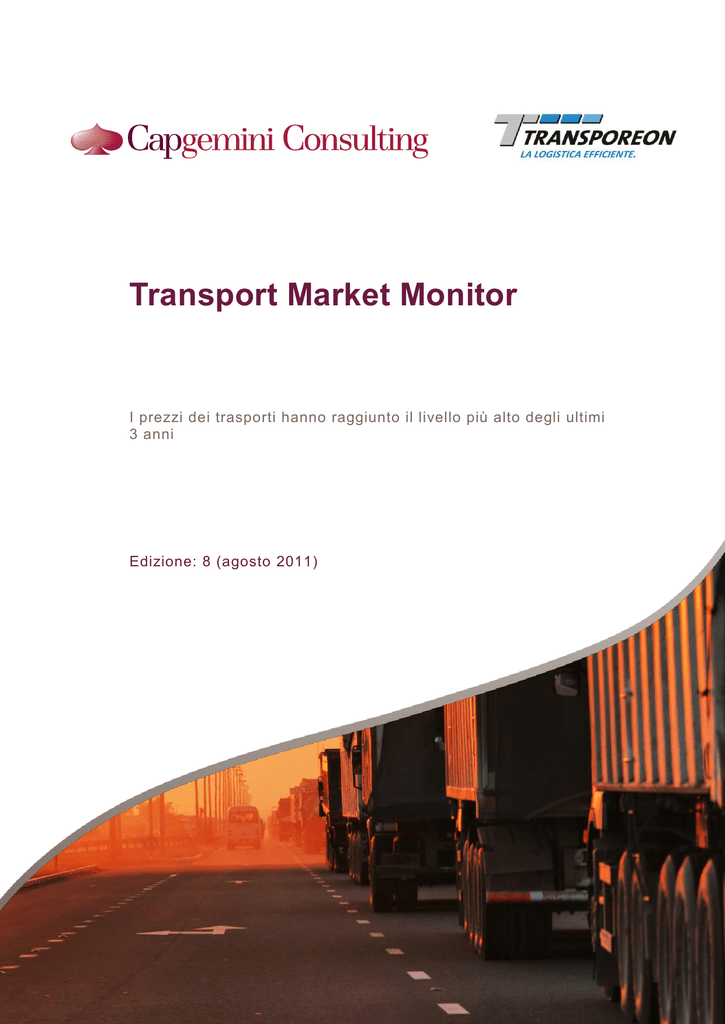 Capgemini Consulting

TRANSPOREON
LA LOGISTICA EFFICIENTE.

Transport Market Monitor

I prezzi dei trasporti hanno raggiunto il livello più alto degli ultimi 3 anni

Edizione: 8 (agosto 2011)